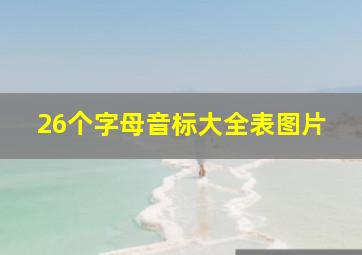 26个字母音标大全表图片